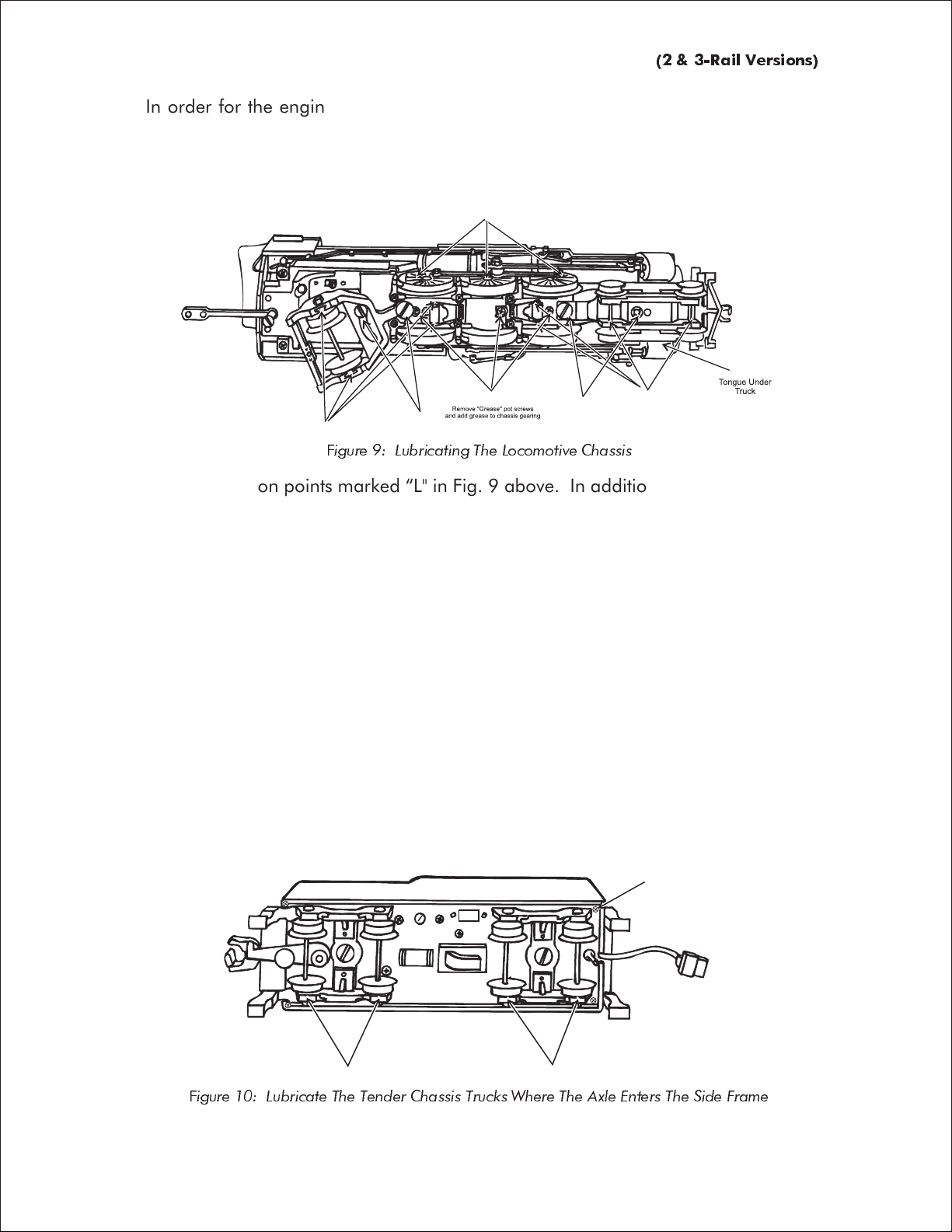 (2 & 3-Rail Versions)

In order for the engin

Tongue Under Truck

Remove "Grease" pot screws and add grease to chassis gearing

Figure 9: Lubricating The Locomotive Chassis

on points marked “L" in Fig. 9 above. In additio

Figure 10: Lubricate The Tender Chassis Trucks Where The Axle Enters The Side Frame